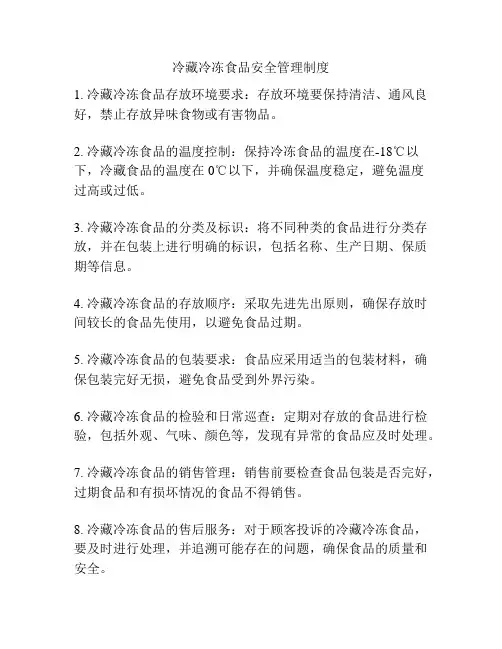 冷藏冷冻食品安全管理制度

1. 冷藏冷冻食品存放环境要求：存放环境要保持清洁、通风良好，禁止存放异味食物或有害物品。

2. 冷藏冷冻食品的温度控制：保持冷冻食品的温度在-18℃以下，冷藏食品的温度在 0℃以下，并确保温度稳定，避免温度过高或过低。

3. 冷藏冷冻食品的分类及标识：将不同种类的食品进行分类存放，并在包装上进行明确的标识，包括名称、生产日期、保质期等信息。

4. 冷藏冷冻食品的存放顺序：采取先进先出原则，确保存放时间较长的食品先使用，以避免食品过期。

5. 冷藏冷冻食品的包装要求：食品应采用适当的包装材料，确保包装完好无损，避免食品受到外界污染。

6. 冷藏冷冻食品的检验和日常巡查：定期对存放的食品进行检验，包括外观、气味、颜色等，发现有异常的食品应及时处理。

7. 冷藏冷冻食品的销售管理：销售前要检查食品包装是否完好，过期食品和有损坏情况的食品不得销售。

8. 冷藏冷冻食品的售后服务：对于顾客投诉的冷藏冷冻食品，要及时进行处理，并追溯可能存在的问题，确保食品的质量和安全。